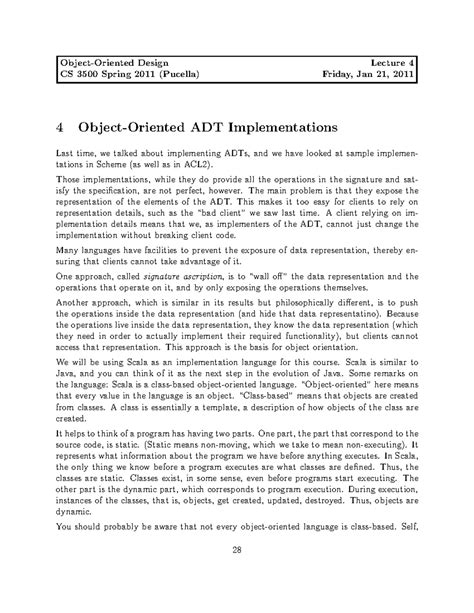 Object-Oriented Design Lecture 4
CS 3500 Spring 2011 (Pucella) Friday, Jan 21, 2011

4 Object-Oriented ADT Implementations

Last time, we talked about implementing ADTs, and we have looked at sample implementations in Scheme (as well as in ACL2).

Those implementations, while they do provide all the operations in the signature and satisfy the specification, are not perfect, however. The main problem is that they expose the representation of the elements of the ADT. This makes it too easy for clients to rely on representation details, such as the "bad client" we saw last time. A client relying on implementation details means that we, as implementers of the ADT, cannot just change the implementation without breaking client code.

Many languages have facilities to prevent the exposure of data representation, thereby ensuring that clients cannot take advantage of it.

One approach, called signature ascription, is to "wall off" the data representation and the operations that operate on it, and by only exposing the operations themselves.

Another approach, which is similar in its results but philosophically different, is to push the operations inside the data representation (and hide that data representatino). Because the operations live inside the data representation, they know the data representation (which they need in order to actually implement their required functionality), but clients cannot access that representation. This approach is the basis for object orientation.

We will be using Scala as an implementation language for this course. Scala is similar to Java, and you can think of it as the next step in the evolution of Java. Some remarks on the language: Scala is a class-based object-oriented language. "Object-oriented" here means that every value in the language is an object. "Class-based" means that objects are created from classes. A class is essentially a template, a description of how objects of the class are created.

It helps to think of a program has having two parts. One part, the part that correspond to the source code, is static. (Static means non-moving, which we take to mean non-executing). It represents what information about the program we have before anything executes. In Scala, the only thing we know before a program executes are what classes are defined. Thus, the classes are static. Classes exist, in some sense, even before programs start executing. The other part is the dynamic part, which corresponds to program execution. During execution, instances of the classes, that is, objects, get created, updated, destroyed. Thus, objects are dynamic.

You should probably be aware that not every object-oriented language is class-based. Self,

28